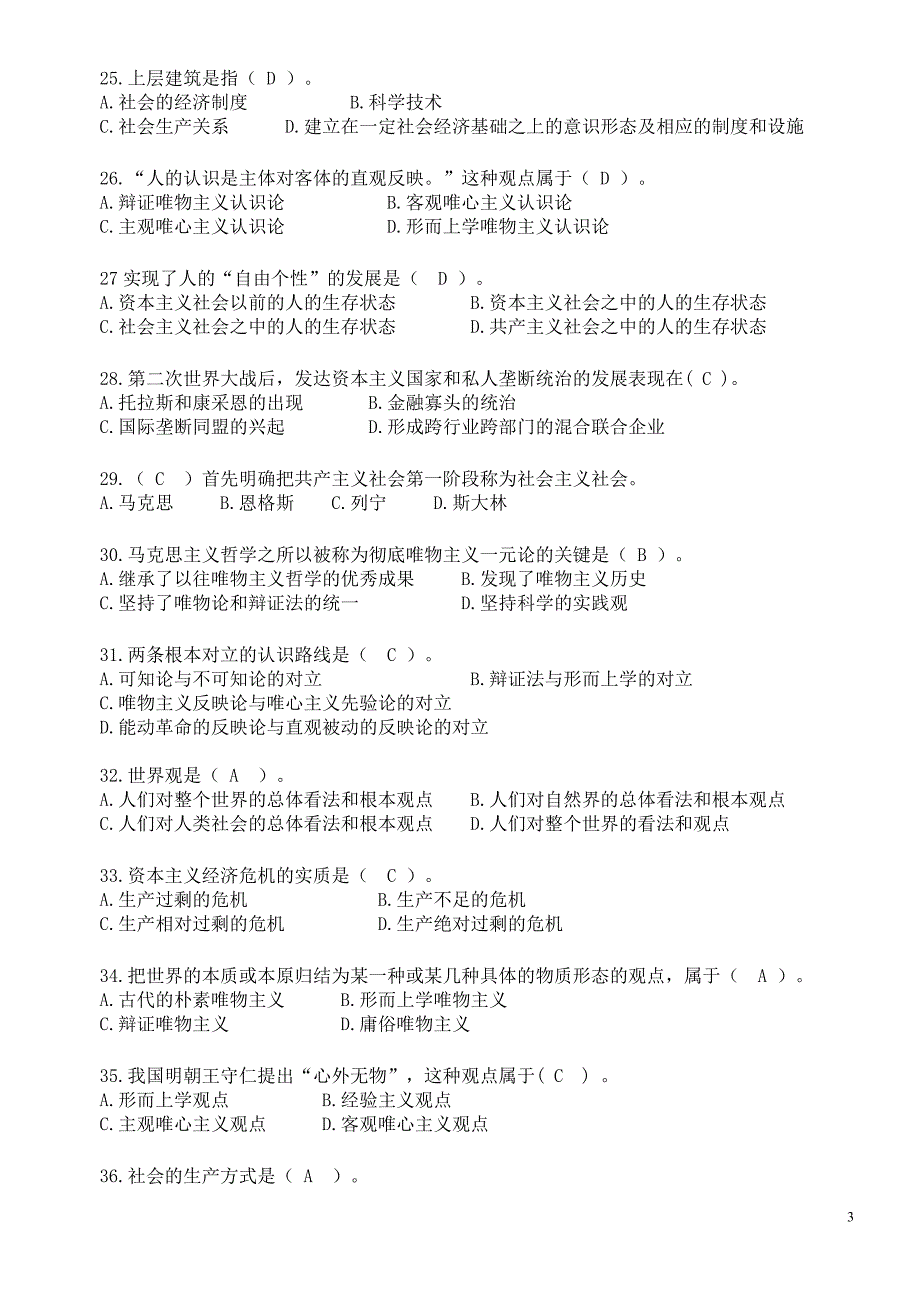 25.上层建筑是指（ D ）。
A.社会的经济制度　　　　B.科学技术
C.社会生产关系　　　D.建立在一定社会经济基础之上的意识形态及相应的制度和设施

26.“人的认识是主体对客体的直观反映。”这种观点属于（ D ）。
A.辩证唯物主义认识论　　　　　B.客观唯心主义认识论
C.主观唯心主义认识论　　　　　D.形而上学唯物主义认识论

27 实现了人的“自由个性”的发展是（ D ）。
A.资本主义社会以前的人的生存状态　　　　B.资本主义社会之中的人的生存状态
C.社会主义社会之中的人的生存状态　　　　D.共产主义社会之中的人的生存状态

28.第二次世界大战后，发达资本主义国家和私人垄断统治的发展表现在（ C ）。
A.托拉斯和康采恩的出现　　　B.金融寡头的统治
C.国际垄断同盟的兴起　　　　D.形成跨行业跨部门的混合联合企业

29.（ C ）首先明确把共产主义社会第一阶段称为社会主义社会。
A.马克思　　B.恩格斯　　C.列宁　　D.斯大林

30.马克思主义哲学之所以被称为彻底唯物主义一元论的关键是（ B ）。
A.继承了以往唯物主义哲学的优秀成果　　B.发现了唯物主义历史
C.坚持了唯物论和辩证法的统一　　　　　D.坚持科学的实践观

31.两条根本对立的认识路线是（ C ）。
A.可知论与不可知论的对立　　　　　　　B.辩证法与形而上学的对立
C.唯物主义反映论与唯心主义先验论的对立
D.能动革命的反映论与直观被动的反映论的对立

32.世界观是（ A ）。
A.人们对整个世界的总体看法和根本观点　　B.人们对自然界的总体看法和根本观点
C.人们对人类社会的总体看法和根本观点　　D.人们对整个世界的看法和观点

33.资本主义经济危机的实质是（ C ）。
A.生产过剩的危机　　　　　　B.生产不足的危机
C.生产相对过剩的危机　　　　D.生产绝对过剩的危机

34.把世界的本质或本原归结为某一种或某几种具体的物质形态的观点，属于（ A ）。
A.古代的朴素唯物主义　　　B.形而上学唯物主义
C.辩证唯物主义　　　　　　D.庸俗唯物主义

35.我国明朝王守仁提出“心外无物”，这种观点属于（ C ）。
A.形而上学观点　　　　B.经验主义观点
C.主观唯心主义观点　　D.客观唯心主义观点

36.社会的生产方式是（ A ）。

3